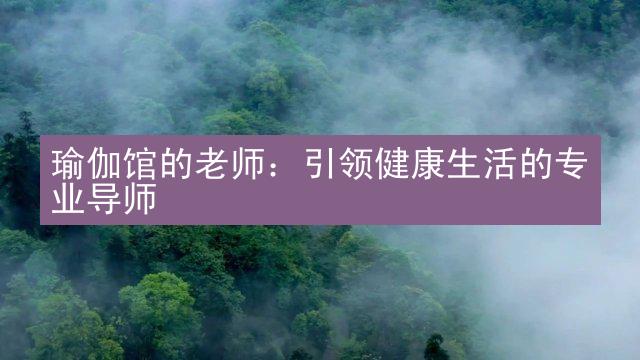 瑜伽馆的老师：引领健康生活的专业导师